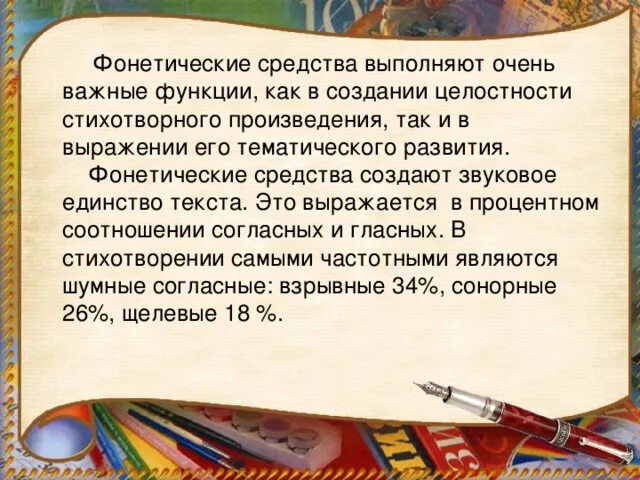 Фонетические средства выполняют очень важные функции, как в создании целостности стихотворного произведения, так и в выражении его тематического развития.

Фонетические средства создают звуковое единство текста. Это выражается в процентном соотношении согласных и гласных. В стихотворении самыми частотными являются шумные согласные: взрывные 34%, сонорные 26%, щелевые 18 %.